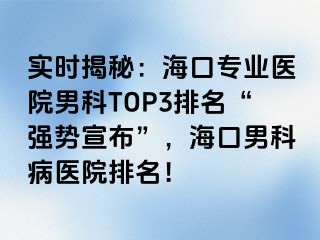 实时揭秘：海口专业医院男科TOP3排名“强势宣布”，海口男科病医院排名！